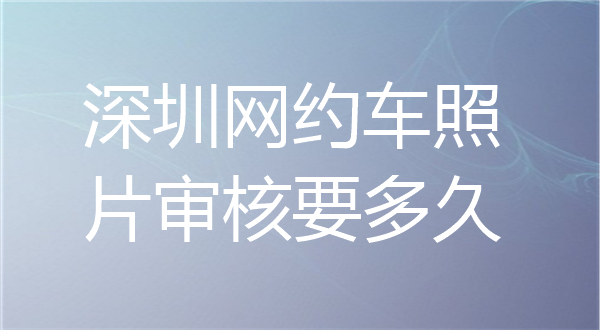 深圳网约车照片审核要多久